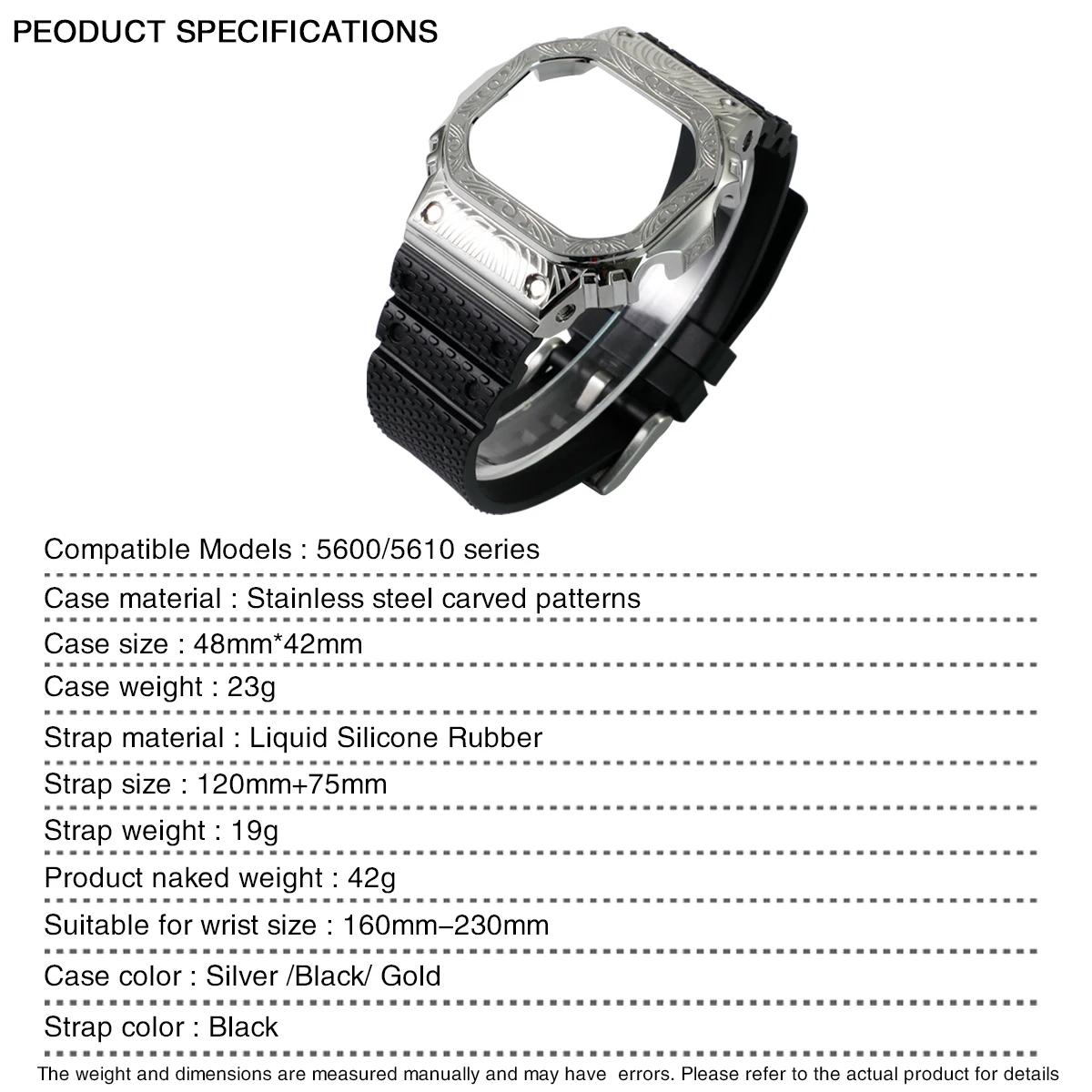 PEODUCT SPECIFICATIONS

Compatible Models : 5600/5610 series

Case material : Stainless steel carved patterns

Case size : 48mm*42mm

Case weight : 23g

Strap material : Liquid Silicone Rubber

Strap size : 120mm+75mm

Strap weight : 19g

Product naked weight : 42g

Suitable for wrist size : 160mm–230mm

Case color : Silver /Black/ Gold

Strap color : Black

The weight and dimensions are measured manually and may have errors. Please refer to the actual product for details